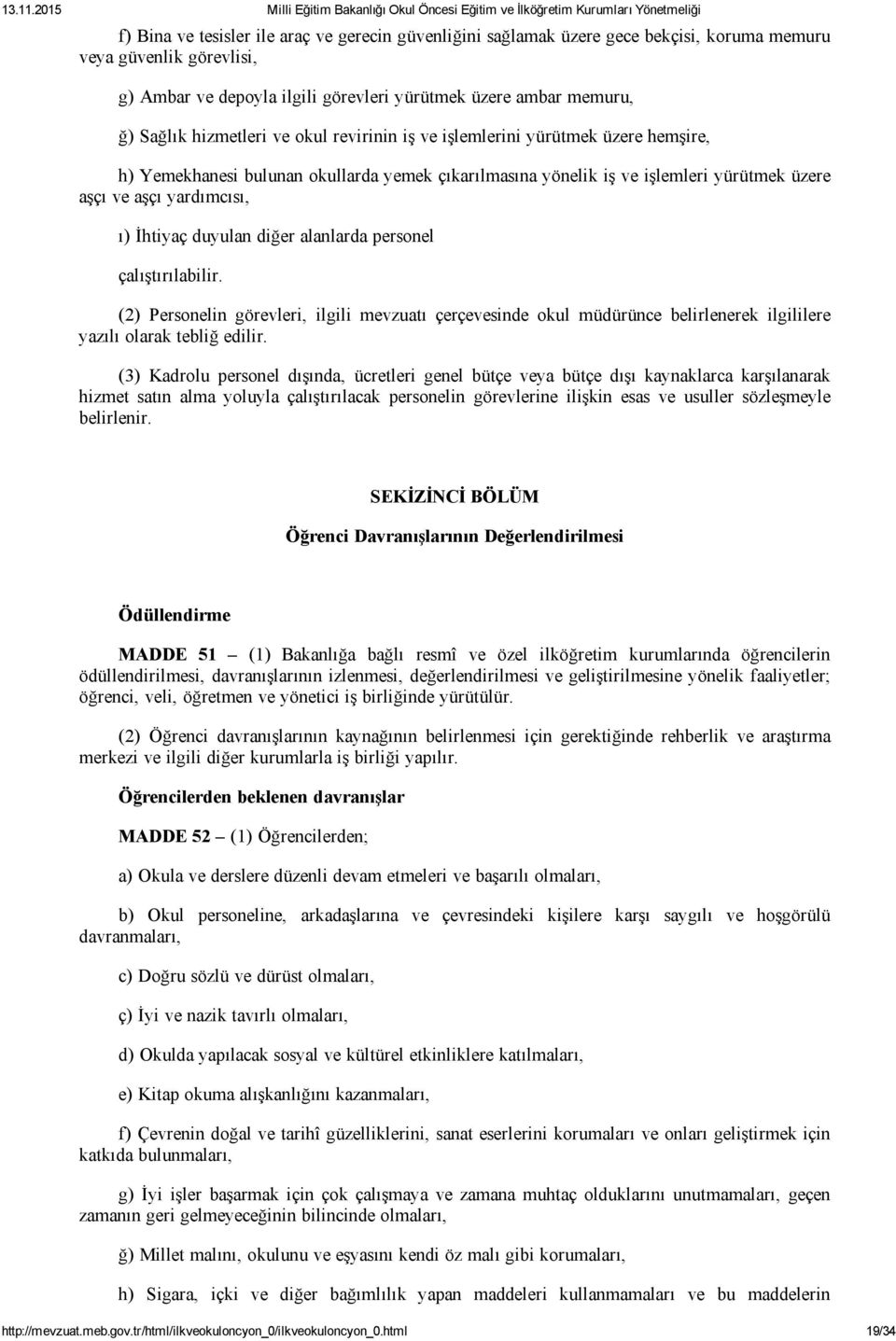 13.11.2015 Milli Eğitim Bakanlığı Okul Öncesi Eğitim ve İlköğretim Kurumları Yönetmeliği

f) Bina ve tesisler ile araç ve gerecin güvenliğini sağlamak üzere gece bekçisi, koruma memuru veya güvenlik görevlisi,

g) Ambar ve depoyla ilgili görevleri yürütmek üzere ambar memuru,

ğ) Sağlık hizmetleri ve okul revirinin iş ve işlemlerini yürütmek üzere hemşire,

h) Yemekhanesi bulunan okullarda yemek çıkarılmasına yönelik iş ve işlemleri yürütmek üzere aşçı ve aşçı yardımcısı,

ı) İhtiyaç duyulan diğer alanlarda personel

çalıştırılabilir.

(2) Personelin görevleri, ilgili mevzuatı çerçevesinde okul müdürünce belirlenerek ilgililere yazılı olarak tebliğ edilir.

(3) Kadrolu personel dışında, ücretleri genel bütçe veya bütçe dışı kaynaklarca karşılanarak hizmet satın alma yoluyla çalıştırılacak personelin görevlerine ilişkin esas ve usuller sözleşmeyle belirlenir.

SEKİZİNCİ BÖLÜM

Öğrenci Davranışlarının Değerlendirilmesi

Ödüllendirme

MADDE 51 – (1) Bakanlığa bağlı resmî ve özel ilköğretim kurumlarında öğrencilerin ödüllendirilmesi, davranışlarının izlenmesi, değerlendirilmesi ve geliştirilmesine yönelik faaliyetler; öğrenci, veli, öğretmen ve yönetici iş birliğinde yürütülür.

(2) Öğrenci davranışlarının kaynağının belirlenmesi için gerektiğinde rehberlik ve araştırma merkezi ve ilgili diğer kurumlarla iş birliği yapılır.

Öğrencilerden beklenen davranışlar

MADDE 52 – (1) Öğrencilerden;

a) Okula ve derslere düzenli devam etmeleri ve başarılı olmaları,

b) Okul personeline, arkadaşlarına ve çevresindeki kişilere karşı saygılı ve hoşgörülü davranmaları,

c) Doğru sözlü ve dürüst olmaları,

ç) İyi ve nazik tavırlı olmaları,

d) Okulda yapılacak sosyal ve kültürel etkinliklere katılmaları,

e) Kitap okuma alışkanlığını kazanmaları,

f) Çevrenin doğal ve tarihî güzelliklerini, sanat eserlerini korumaları ve onları geliştirmek için katkıda bulunmaları,

g) İyi işler başarmak için çok çalışmaya ve zamana muhtaç olduklarını unutmamaları, geçen zamanın geri gelmeyeceğinin bilincinde olmaları,

ğ) Millet malını, okulunu ve eşyasını kendi öz malı gibi korumaları,

h) Sigara, içki ve diğer bağımlılık yapan maddeleri kullanmamaları ve bu maddelerin

http://mevzuat.meb.gov.tr/html/ilkveokuloncyon_0/ilkveokuloncyon_0.html 19/34